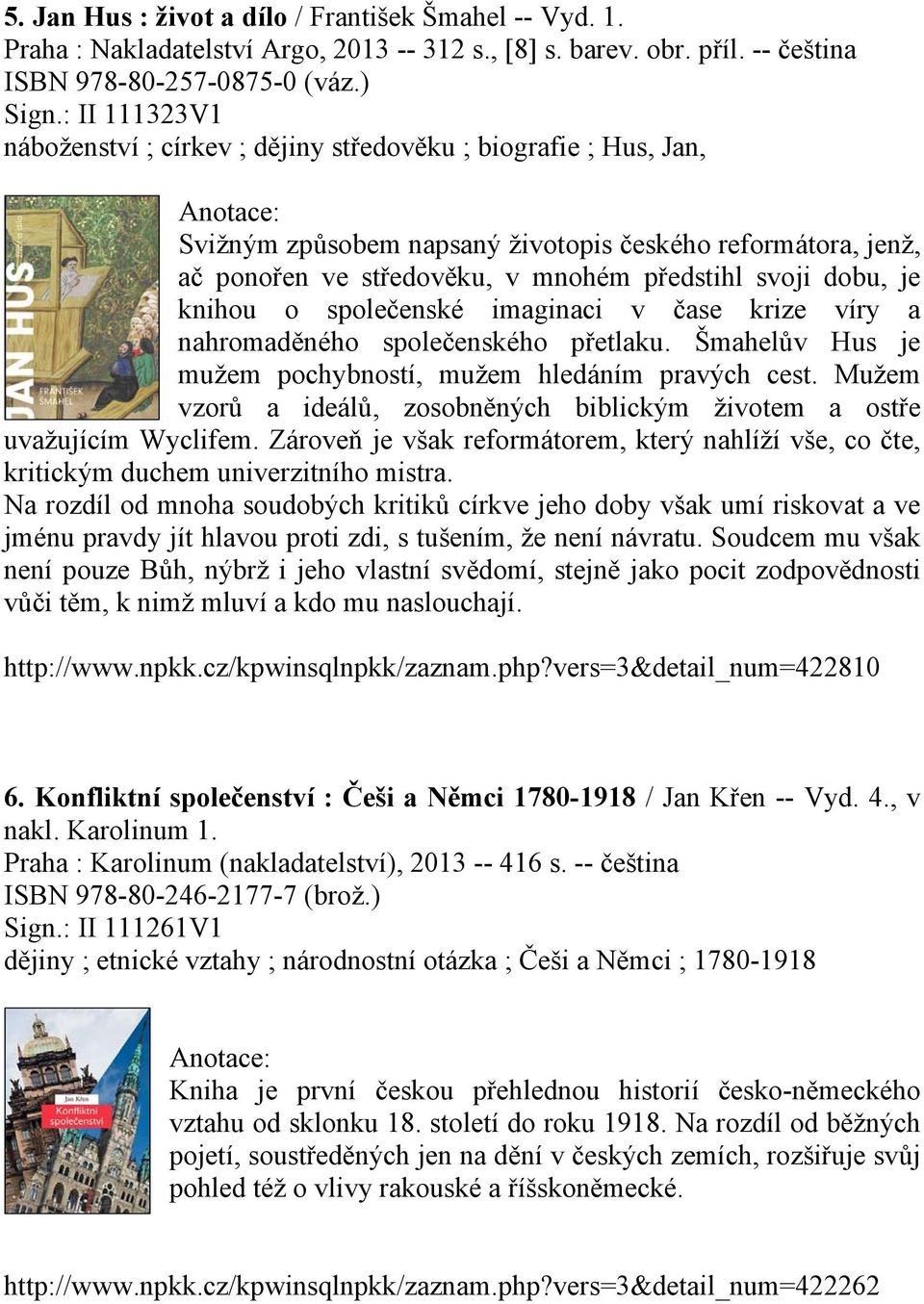 5. Jan Hus : život a dílo / František Šmahel -- Vyd. 1.
Praha : Nakladatelství Argo, 2013 -- 312 s., [8] s. barev. obr. příl. -- čeština
ISBN 978-80-257-0875-0 (váz.)
Sign.: II 111323V1
náboženství ; církev ; dějiny středověku ; biografie ; Hus, Jan,

JAN HUS
FRANTIŠEK ŠMAHEL

Anotace:
Svižným způsobem napsaný životopis českého reformátora, jenž, ač ponořen ve středověku, v mnohém předstihl svoji dobu, je knihou o společenské imaginaci v čase krize víry a nahromaděného společenského přetlaku. Šmahelův Hus je mužem pochybností, mužem hledáním pravých cest. Mužem vzorů a ideálů, zosobněných biblickým životem a ostře uvažujícím Wyclifem. Zároveň je však reformátorem, který nahlíží vše, co čte, kritickým duchem univerzitního mistra.
Na rozdíl od mnoha soudobých kritiků církve jeho doby však umí riskovat a ve jménu pravdy jít hlavou proti zdi, s tušením, že není návratu. Soudcem mu však není pouze Bůh, nýbrž i jeho vlastní svědomí, stejně jako pocit zodpovědnosti vůči těm, k nimž mluví a kdo mu naslouchají.

http://www.npkk.cz/kpwinsqlnpkk/zaznam.php?vers=3&detail_num=422810

6. Konfliktní společenství : Češi a Němci 1780-1918 / Jan Křen -- Vyd. 4., v nakl. Karolinum 1.
Praha : Karolinum (nakladatelství), 2013 -- 416 s. -- čeština
ISBN 978-80-246-2177-7 (brož.)
Sign.: II 111261V1
dějiny ; etnické vztahy ; národnostní otázka ; Češi a Němci ; 1780-1918

Jan Křen
Konfliktní společenství

Anotace:
Kniha je první českou přehlednou historií česko-německého vztahu od sklonku 18. století do roku 1918. Na rozdíl od běžných pojetí, soustředěných jen na dění v českých zemích, rozšiřuje svůj pohled též o vlivy rakouské a říšskoněmecké.

http://www.npkk.cz/kpwinsqlnpkk/zaznam.php?vers=3&detail_num=422262